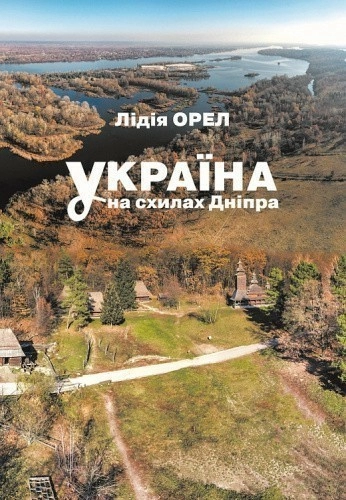 Лідія ОРЕЛ

УКРАЇНА
на схилах Дніпра